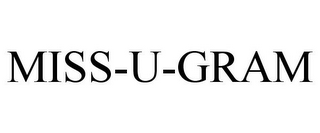 MISS-U-GRAM